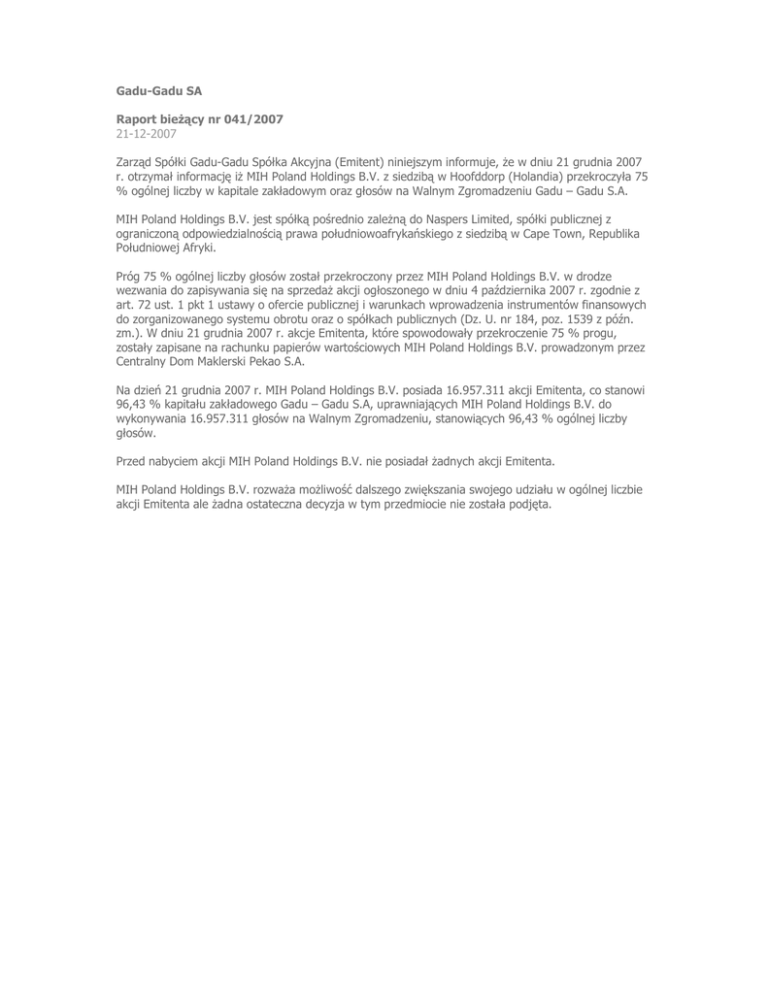 Gadu-Gadu SA

Raport bieżący nr 041/2007
21-12-2007

Zarząd Spółki Gadu-Gadu Spółka Akcyjna (Emitent) niniejszym informuje, że w dniu 21 grudnia 2007 r. otrzymał informację iż MIH Poland Holdings B.V. z siedzibą w Hoofddorp (Holandia) przekroczyła 75 % ogólnej liczby w kapitale zakładowym oraz głosów na Walnym Zgromadzeniu Gadu – Gadu S.A.

MIH Poland Holdings B.V. jest spółką pośrednio zależną do Naspers Limited, spółki publicznej z ograniczoną odpowiedzialnością prawa południowoafrykańskiego z siedzibą w Cape Town, Republika Południowej Afryki.

Próg 75 % ogólnej liczby głosów został przekroczony przez MIH Poland Holdings B.V. w drodze wezwania do zapisywania się na sprzedaż akcji ogłoszonego w dniu 4 października 2007 r. zgodnie z art. 72 ust. 1 pkt 1 ustawy o ofercie publicznej i warunkach wprowadzenia instrumentów finansowych do zorganizowanego systemu obrotu oraz o spółkach publicznych (Dz. U. nr 184, poz. 1539 z późn. zm.). W dniu 21 grudnia 2007 r. akcje Emitenta, które spowodowały przekroczenie 75 % progu, zostały zapisane na rachunku papierów wartościowych MIH Poland Holdings B.V. prowadzonym przez Centralny Dom Maklerski Pekao S.A.

Na dzień 21 grudnia 2007 r. MIH Poland Holdings B.V. posiada 16.957.311 akcji Emitenta, co stanowi 96,43 % kapitału zakładowego Gadu – Gadu S.A, uprawniających MIH Poland Holdings B.V. do wykonywania 16.957.311 głosów na Walnym Zgromadzeniu, stanowiących 96,43 % ogólnej liczby głosów.

Przed nabyciem akcji MIH Poland Holdings B.V. nie posiadał żadnych akcji Emitenta.

MIH Poland Holdings B.V. rozważa możliwość dalszego zwiększania swojego udziału w ogólnej liczbie akcji Emitenta ale żadna ostateczna decyzja w tym przedmiocie nie została podjęta.